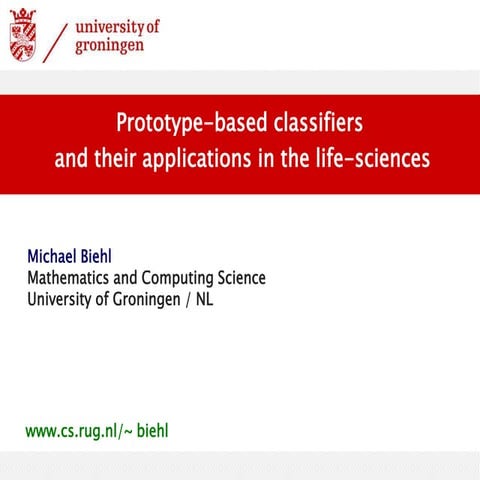 university of groningen

Prototype-based classifiers and their applications in the life-sciences

Michael Biehl
Mathematics and Computing Science
University of Groningen / NL

www.cs.rug.nl/~ biehl